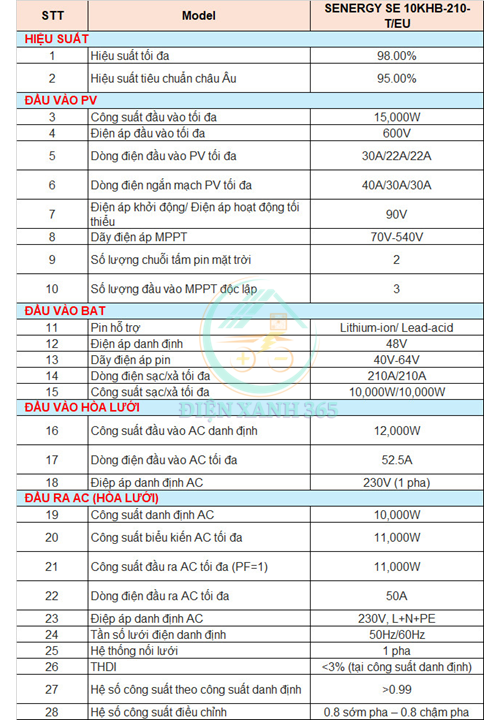 | STT | Model | SENERGY SE 10KHB-210-T/EU |
|---|---|---|
| HIỆU SUẤT | | |
| 1 | Hiệu suất tối đa | 98.00% |
| 2 | Hiệu suất tiêu chuẩn châu Âu | 95.00% |
| ĐẦU VÀO PV | | |
| 3 | Công suất đầu vào tối đa | 15,000W |
| 4 | Điện áp đầu vào tối đa | 600V |
| 5 | Dòng điện đầu vào PV tối đa | 30A/22A/22A |
| 6 | Dòng điện ngắn mạch PV tối đa | 40A/30A/30A |
| 7 | Điện áp khởi động/ Điện áp hoạt động tối thiểu | 90V |
| 8 | Dãy điện áp MPPT | 70V-540V |
| 9 | Số lượng chuỗi tấm pin mặt trời | 2 |
| 10 | Số lượng đầu vào MPPT độc lập | 3 |
| ĐẦU VÀO BAT | | |
| 11 | Pin hỗ trợ | Lithium-ion/ Lead-acid |
| 12 | Điện áp danh định | 48V |
| 13 | Dãy điện áp pin | 40V-64V |
| 14 | Dòng điện sạc/xả tối đa | 210A/210A |
| 15 | Công suất sạc/xả tối đa | 10,000W/10,000W |
| ĐẦU VÀO HÒA LƯỚI | | |
| 16 | Công suất đầu vào AC danh định | 12,000W |
| 17 | Dòng điện đầu vào AC tối đa | 52.5A |
| 18 | Điệp áp danh định AC | 230V (1 pha) |
| ĐẦU RA AC (HÒA LƯỚI) | | |
| 19 | Công suất danh định AC | 10,000W |
| 20 | Công suất biểu kiến AC tối đa | 11,000W |
| 21 | Công suất đầu ra AC tối đa (PF=1) | 11,000W |
| 22 | Dòng điện đầu ra AC tối đa | 50A |
| 23 | Điệp áp danh định AC | 230V, L+N+PE |
| 24 | Tần số lưới điện danh định | 50Hz/60Hz |
| 25 | Hệ thống nối lưới | 1 pha |
| 26 | THDI | <3% (tại công suất danh định) |
| 27 | Hệ số công suất theo công suất danh định | >0.99 |
| 28 | Hệ số công suất điều chỉnh | 0.8 sớm pha – 0.8 chậm pha |

ĐIỆN XANH 365